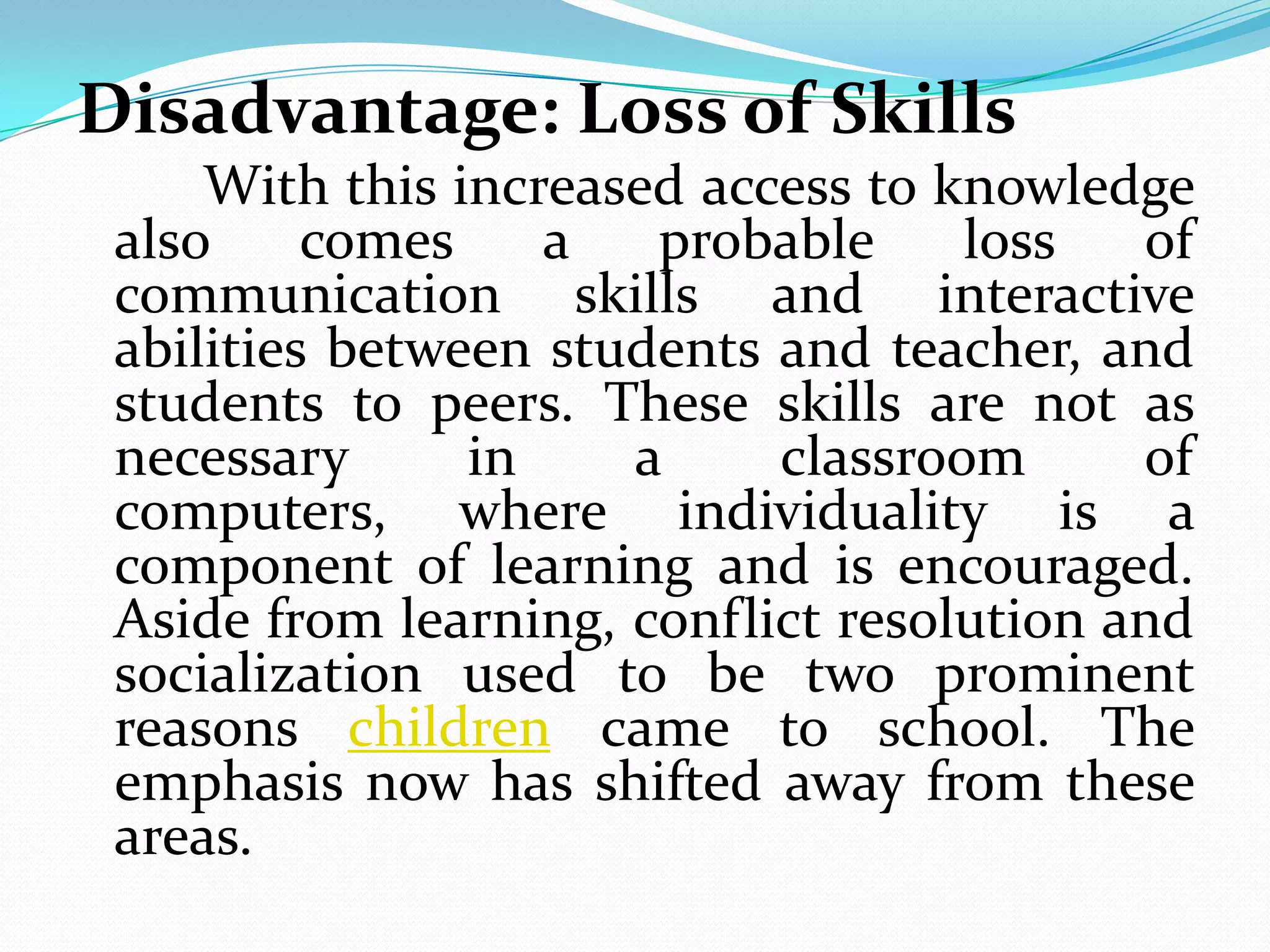 Disadvantage: Loss of Skills

With this increased access to knowledge also comes a probable loss of communication skills and interactive abilities between students and teacher, and students to peers. These skills are not as necessary in a classroom of computers, where individuality is a component of learning and is encouraged. Aside from learning, conflict resolution and socialization used to be two prominent reasons children came to school. The emphasis now has shifted away from these areas.